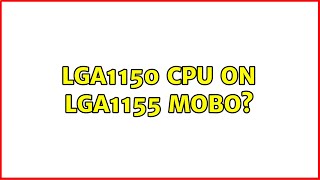 LGA1150 CPU ON LGA1155 MOBO?